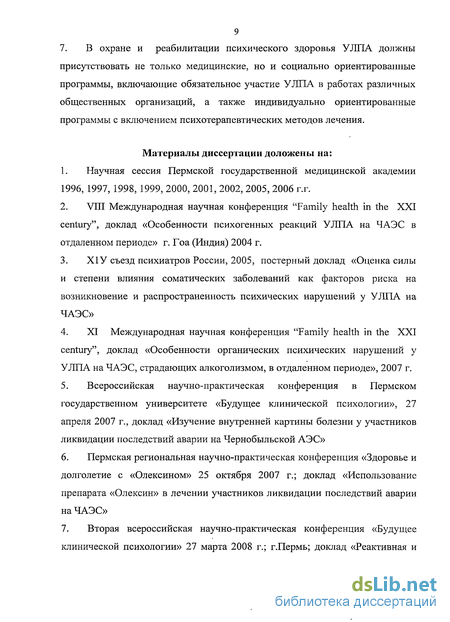 9

7. В охране и реабилитации психического здоровья УЛПА должны присутствовать не только медицинские, но и социально ориентированные программы, включающие обязательное участие УЛПА в работах различных общественных организаций, а также индивидуально ориентированные программы с включением психотерапевтических методов лечения.

Материалы диссертации доложены на:

1. Научная сессия Пермской государственной медицинской академии 1996, 1997, 1998, 1999, 2000, 2001, 2002, 2005, 2006 г.г.

2. VIII Международная научная конференция "Family health in the XXI century", доклад «Особенности психогенных реакций УЛПА на ЧАЭС в отдаленном периоде» г. Гоа (Индия) 2004 г.

3. Х1У съезд психиатров России, 2005, постерный доклад «Оценка силы и степени влияния соматических заболеваний как факторов риска на возникновение и распространенность психических нарушений у УЛПА на ЧАЭС»

4. XI Международная научная конференция "Family health in the XXI century", доклад «Особенности органических психических нарушений у УЛПА на ЧАЭС, страдающих алкоголизмом, в отдаленном периоде», 2007 г.

5. Всероссийская научно-практическая конференция в Пермском государственном университете «Будущее клинической психологии», 27 апреля 2007 г., доклад «Изучение внутренней картины болезни у участников ликвидации последствий аварии на Чернобыльской АЭС»

6. Пермская региональная научно-практическая конференция «Здоровье и долголетие с «Олексином» 25 октября 2007 г.; доклад «Использование препарата «Олексин» в лечении участников ликвидации последствий аварии на ЧАЭС»

7. Вторая всероссийская научно-практическая конференция «Будущее клинической психологии» 27 марта 2008 г.; г.Пермь; доклад «Реактивная и

dsLib.net
библиотека диссертаций